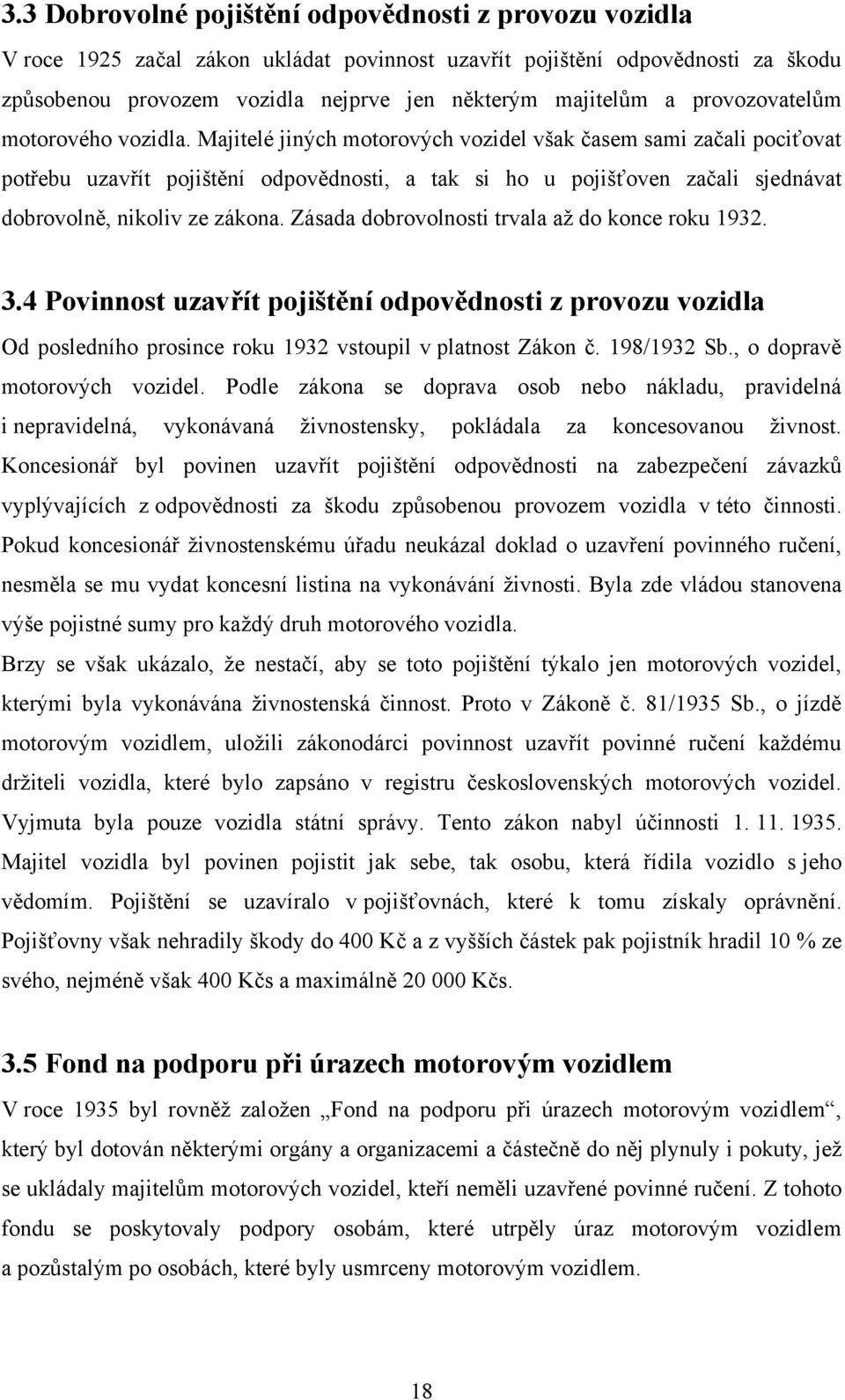 3.3 Dobrovolné pojištění odpovědnosti z provozu vozidla

V roce 1925 začal zákon ukládat povinnost uzavřít pojištění odpovědnosti za škodu způsobenou provozem vozidla nejprve jen některým majitelům a provozovatelům motorového vozidla. Majitelé jiných motorových vozidel však časem sami začali pociťovat potřebu uzavřít pojištění odpovědnosti, a tak si ho u pojišťoven začali sjednávat dobrovolně, nikoliv ze zákona. Zásada dobrovolnosti trvala až do konce roku 1932.

3.4 Povinnost uzavřít pojištění odpovědnosti z provozu vozidla

Od posledního prosince roku 1932 vstoupil v platnost Zákon č. 198/1932 Sb., o dopravě motorových vozidel. Podle zákona se doprava osob nebo nákladu, pravidelná i nepravidelná, vykonávaná živnostensky, pokládala za koncesovanou živnost. Koncesionář byl povinen uzavřít pojištění odpovědnosti na zabezpečení závazků vyplývajících z odpovědnosti za škodu způsobenou provozem vozidla v této činnosti. Pokud koncesionář živnostenskému úřadu neukázal doklad o uzavření povinného ručení, nesměla se mu vydat koncesní listina na vykonávání živnosti. Byla zde vládou stanovena výše pojistné sumy pro každý druh motorového vozidla.

Brzy se však ukázalo, že nestačí, aby se toto pojištění týkalo jen motorových vozidel, kterými byla vykonávána živnostenská činnost. Proto v Zákoně č. 81/1935 Sb., o jízdě motorovým vozidlem, uložili zákonodárci povinnost uzavřít povinné ručení každému držiteli vozidla, které bylo zapsáno v registru československých motorových vozidel. Vyjmuta byla pouze vozidla státní správy. Tento zákon nabyl účinnosti 1. 11. 1935. Majitel vozidla byl povinen pojistit jak sebe, tak osobu, která řídila vozidlo s jeho vědomím. Pojištění se uzavíralo v pojišťovnách, které k tomu získaly oprávnění. Pojišťovny však nehradily škody do 400 Kč a z vyšších částek pak pojistník hradil 10 % ze svého, nejméně však 400 Kčs a maximálně 20 000 Kčs.

3.5 Fond na podporu při úrazech motorovým vozidlem

V roce 1935 byl rovněž založen „Fond na podporu při úrazech motorovým vozidlem“, který byl dotován některými orgány a organizacemi a částečně do něj plynuly i pokuty, jež se ukládaly majitelům motorových vozidel, kteří neměli uzavřené povinné ručení. Z tohoto fondu se poskytovaly podpory osobám, které utrpěly úraz motorovým vozidlem a pozůstalým po osobách, které byly usmrceny motorovým vozidlem.

18